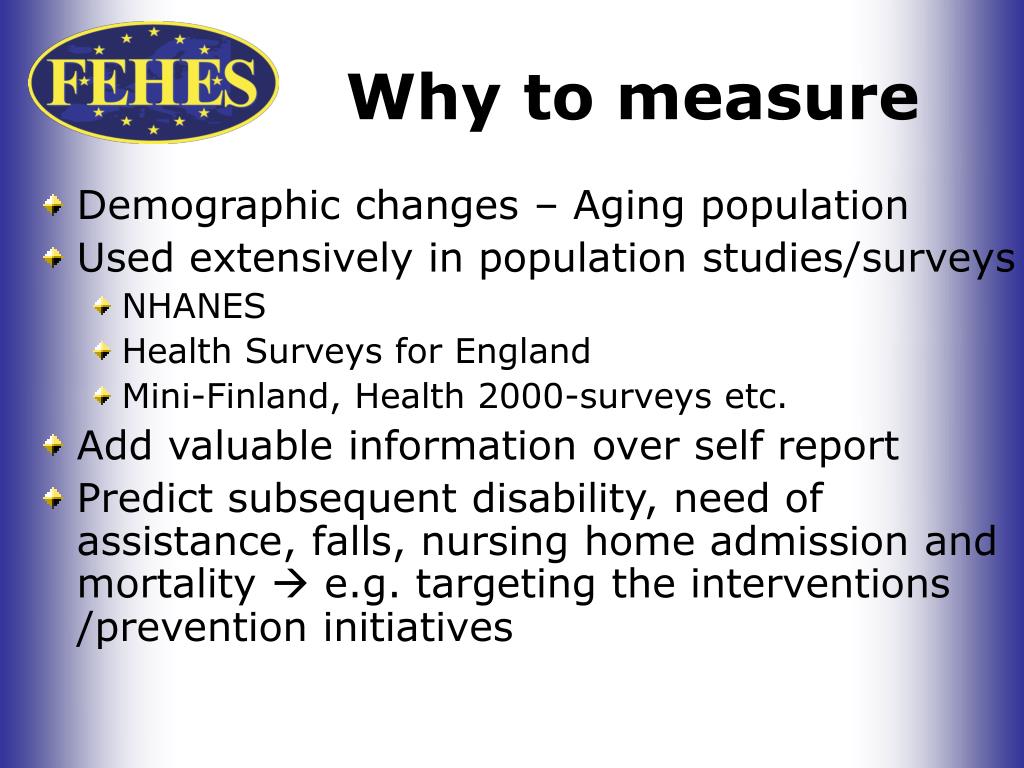 FEHES

Why to measure

Demographic changes – Aging population
Used extensively in population studies/surveys
NHANES
Health Surveys for England
Mini-Finland, Health 2000-surveys etc.
Add valuable information over self report
Predict subsequent disability, need of assistance, falls, nursing home admission and mortality → e.g. targeting the interventions /prevention initiatives